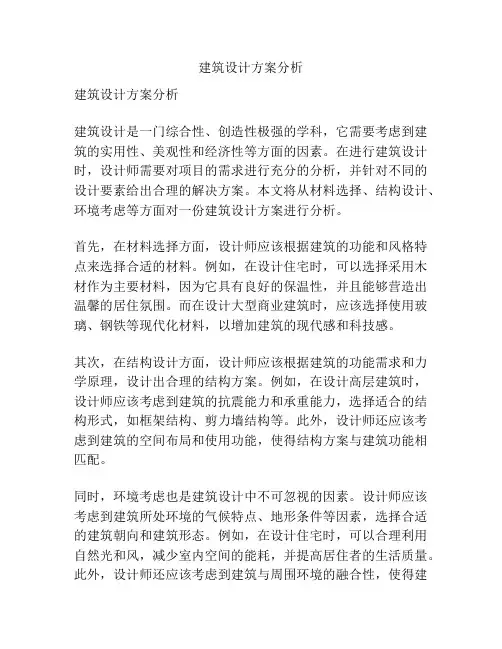 建筑设计方案分析

建筑设计方案分析

建筑设计是一门综合性、创造性极强的学科，它需要考虑到建筑的实用性、美观性和经济性等方面的因素。在进行建筑设计时，设计师需要对项目的需求进行充分的分析，并针对不同的设计要素给出合理的解决方案。本文将从材料选择、结构设计、环境考虑等方面对一份建筑设计方案进行分析。

首先，在材料选择方面，设计师应该根据建筑的功能和风格特点来选择合适的材料。例如，在设计住宅时，可以选择采用木材作为主要材料，因为它具有良好的保温性，并且能够营造出温馨的居住氛围。而在设计大型商业建筑时，应该选择使用玻璃、钢铁等现代化材料，以增加建筑的现代感和科技感。

其次，在结构设计方面，设计师应该根据建筑的功能需求和力学原理，设计出合理的结构方案。例如，在设计高层建筑时，设计师应该考虑到建筑的抗震能力和承重能力，选择适合的结构形式，如框架结构、剪力墙结构等。此外，设计师还应该考虑到建筑的空间布局和使用功能，使得结构方案与建筑功能相匹配。

同时，环境考虑也是建筑设计中不可忽视的因素。设计师应该考虑到建筑所处环境的气候特点、地形条件等因素，选择合适的建筑朝向和建筑形态。例如，在设计住宅时，可以合理利用自然光和风，减少室内空间的能耗，并提高居住者的生活质量。此外，设计师还应该考虑到建筑与周围环境的融合性，使得建